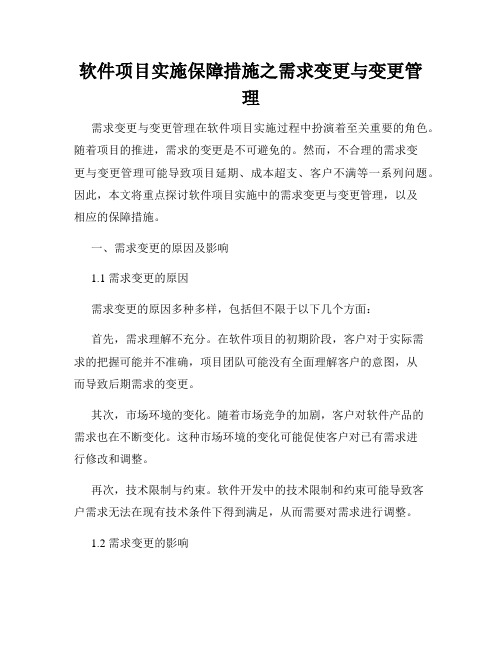 软件项目实施保障措施之需求变更与变更管理

需求变更与变更管理在软件项目实施过程中扮演着至关重要的角色。随着项目的推进，需求的变更是不可避免的。然而，不合理的需求变更与变更管理可能导致项目延期、成本超支、客户不满等一系列问题。因此，本文将重点探讨软件项目实施中的需求变更与变更管理，以及相应的保障措施。

一、需求变更的原因及影响

1.1 需求变更的原因

需求变更的原因多种多样，包括但不限于以下几个方面：

首先，需求理解不充分。在软件项目的初期阶段，客户对于实际需求的把握可能并不准确，项目团队可能没有全面理解客户的意图，从而导致后期需求的变更。

其次，市场环境的变化。随着市场竞争的加剧，客户对软件产品的需求也在不断变化。这种市场环境的变化可能促使客户对已有需求进行修改和调整。

再次，技术限制与约束。软件开发中的技术限制和约束可能导致客户需求无法在现有技术条件下得到满足，从而需要对需求进行调整。

1.2 需求变更的影响